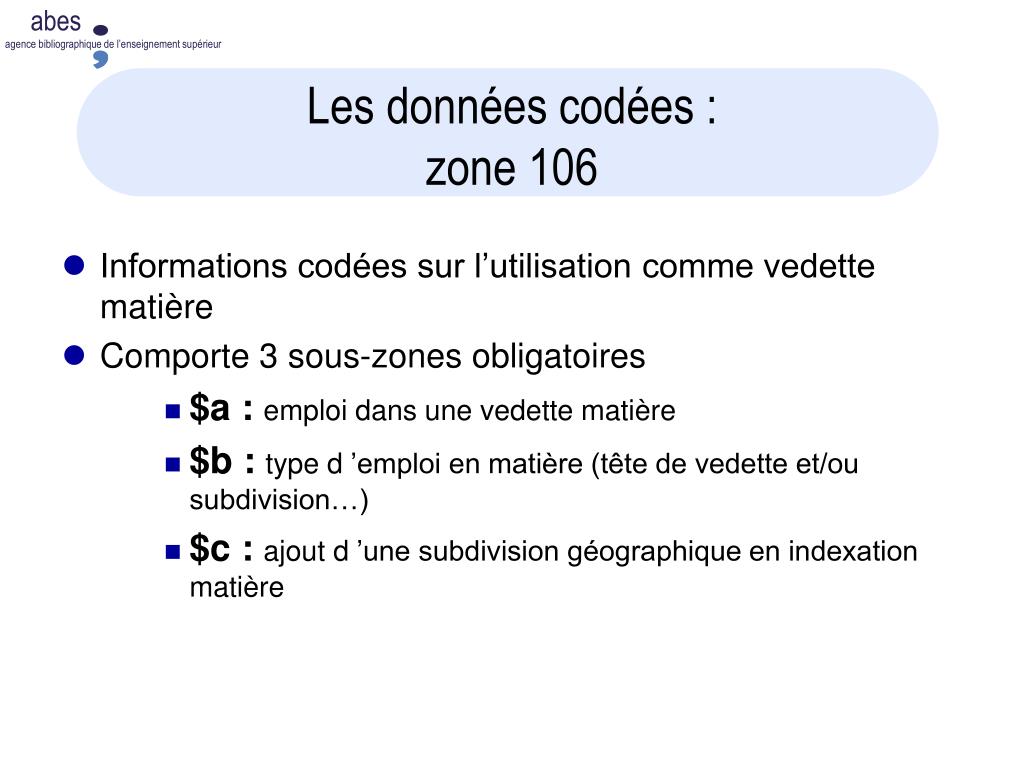 abes
agence bibliographique de l'enseignement supérieur

Les données codées :
zone 106

Informations codées sur l'utilisation comme vedette matière

Comporte 3 sous-zones obligatoires

\$a : emploi dans une vedette matière

\$b : type d 'emploi en matière (tête de vedette et/ou subdivision…)

\$c : ajout d 'une subdivision géographique en indexation matière